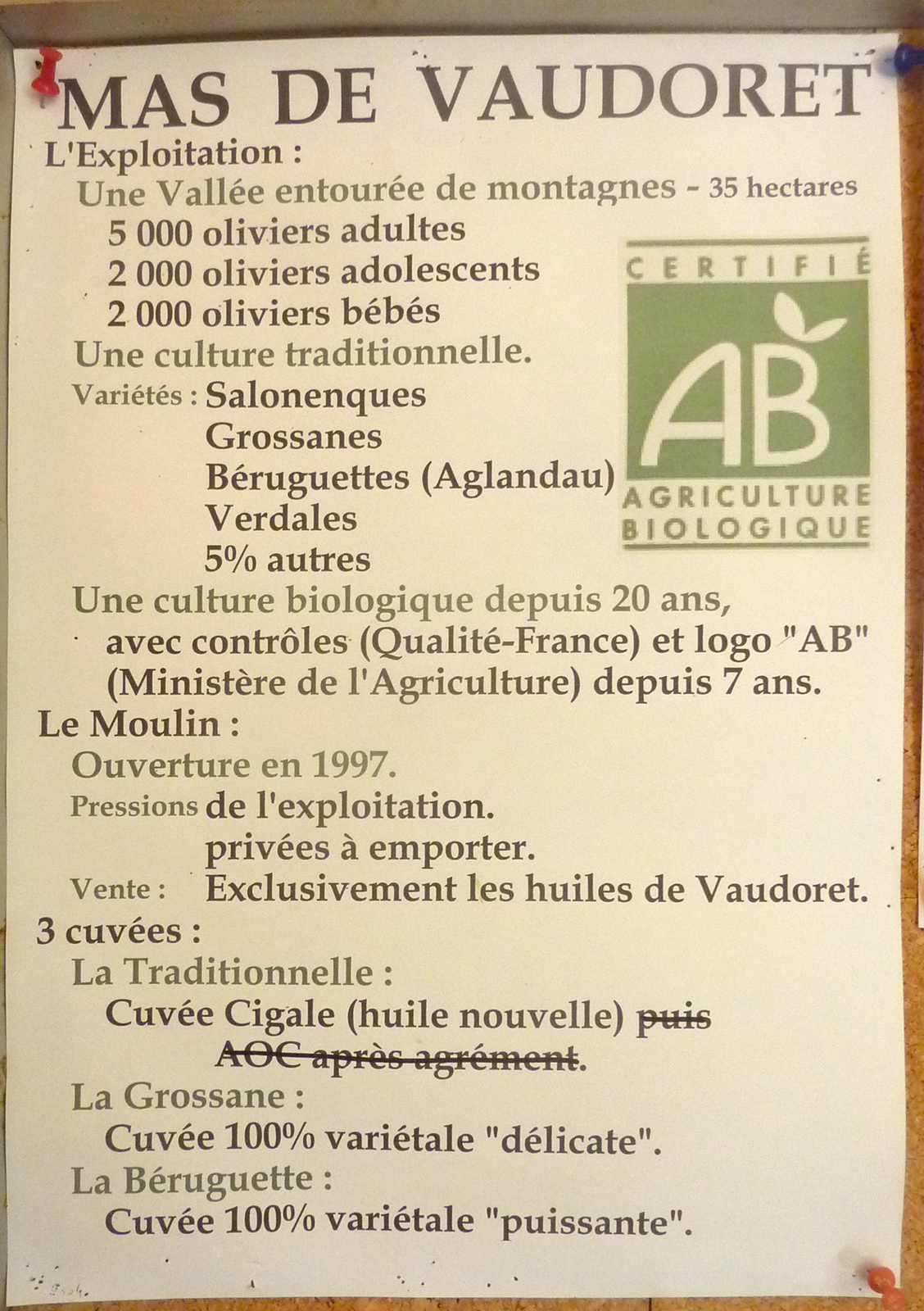 MAS DE VAUDORET

L'Exploitation :

Une Vallée entourée de montagnes - 35 hectares

5 000 oliviers adultes
2 000 oliviers adolescents
2 000 oliviers bébés

Une culture traditionnelle.

Variétés : Salonenques
Grossanes
Béruguettes (Aglandau)
Verdales
5% autres

CERTIFIÉ
AB
AGRICULTURE BIOLOGIQUE

Une culture biologique depuis 20 ans, avec contrôles (Qualité-France) et logo "AB" (Ministère de l'Agriculture) depuis 7 ans.

Le Moulin :

Ouverture en 1997.

Pressions de l'exploitation.
privées à emporter.

Vente : Exclusivement les huiles de Vaudoret.

3 cuvées :

La Traditionnelle :
Cuvée Cigale (huile nouvelle) ~~puis AOC après agrément~~.

La Grossane :
Cuvée 100% variétale "délicate".

La Béruguette :
Cuvée 100% variétale "puissante".